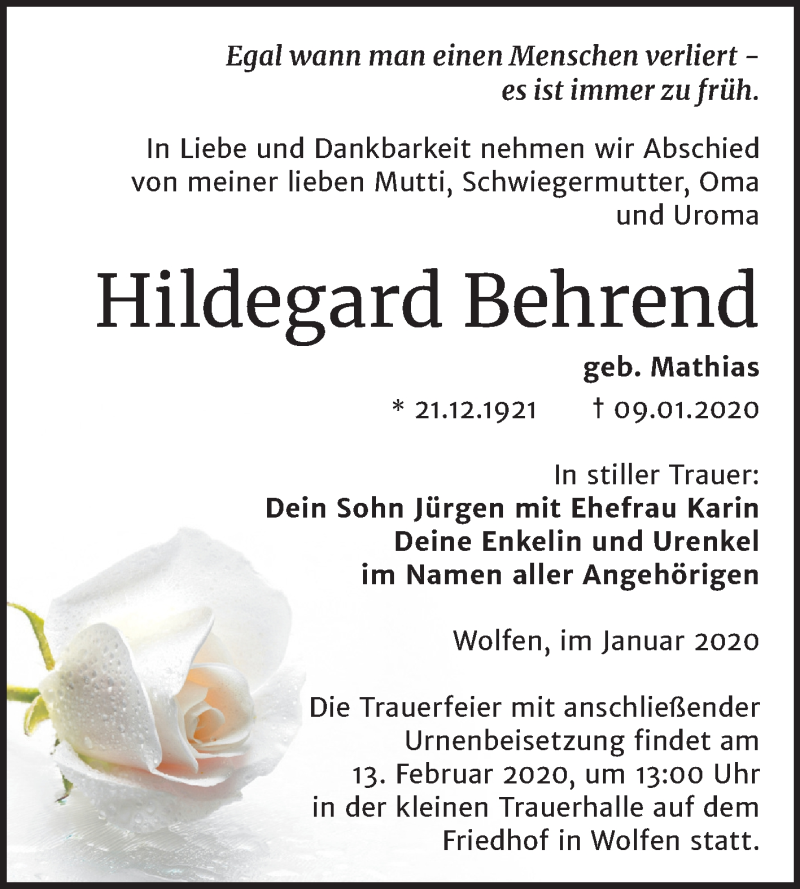 Egal wann man einen Menschen verliert – es ist immer zu früh.

In Liebe und Dankbarkeit nehmen wir Abschied von meiner lieben Mutti, Schwiegermutter, Oma und Uroma

Hildegard Behrend

geb. Mathias

* 21.12.1921 † 09.01.2020

In stiller Trauer:
Dein Sohn Jürgen mit Ehefrau Karin
Deine Enkelin und Urenkel
im Namen aller Angehörigen

Wolfen, im Januar 2020

Die Trauerfeier mit anschließender Urnenbeisetzung findet am 13. Februar 2020, um 13:00 Uhr in der kleinen Trauerhalle auf dem Friedhof in Wolfen statt.